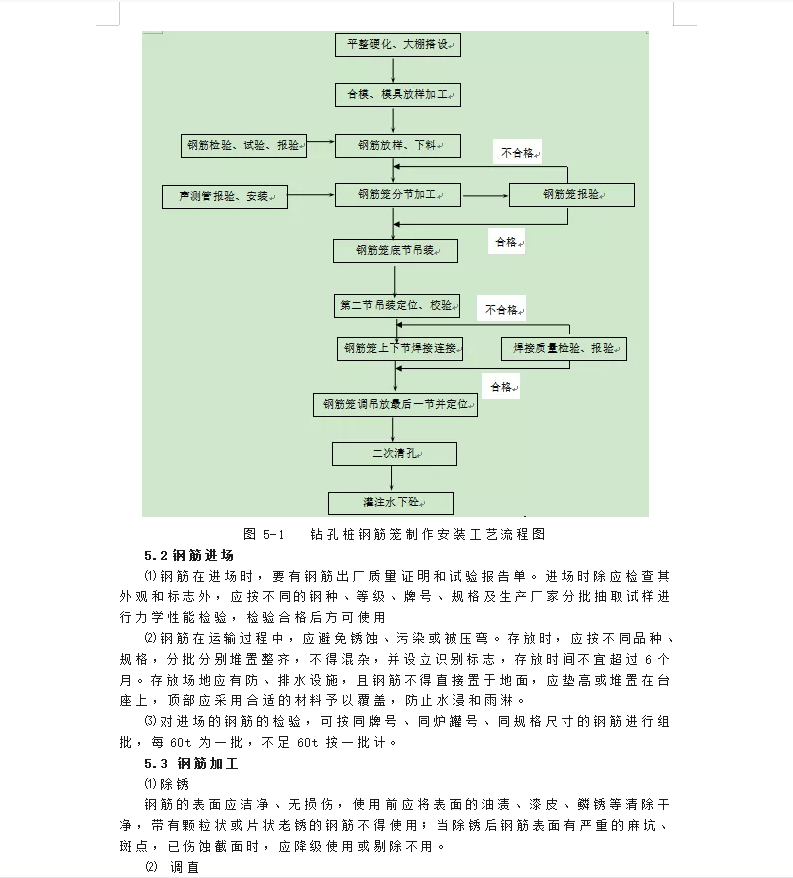 平整硬化、大棚搭设

合模、模具放样加工

钢筋检验、试验、报验

钢筋放样、下料

不合格

声测管报验、安装

钢筋笼分节加工

钢筋笼报验

合格

钢筋笼底节吊装

第二节吊装定位、校验

不合格

钢筋笼上下节焊接连接

焊接质量检验、报验

合格

钢筋笼调吊放最后一节并定位

二次清孔

灌注水下砼

图 5-1　钻孔桩钢筋笼制作安装工艺流程图

5.2 钢筋进场

⑴钢筋在进场时，要有钢筋出厂质量证明和试验报告单。进场时除应检查其外观和标志外，应按不同的钢种、等级、牌号、规格及生产厂家分批抽取试样进行力学性能检验，检验合格后方可使用

⑵钢筋在运输过程中，应避免锈蚀、污染或被压弯。存放时，应按不同品种、规格，分批分别堆置整齐，不得混杂，并设立识别标志，存放时间不宜超过 6 个月。存放场地应有防、排水设施，且钢筋不得直接置于地面，应垫高或堆置在台座上，顶部应采用合适的材料予以覆盖，防止水浸和雨淋。

⑶对进场的钢筋的检验，可按同牌号、同炉罐号、同规格尺寸的钢筋进行组批，每 60t 为一批，不足 60t 按一批计。

5.3 钢筋加工

⑴除锈

钢筋的表面应洁净、无损伤，使用前应将表面的油渍、漆皮、鳞锈等清除干净，带有颗粒状或片状老锈的钢筋不得使用；当除锈后钢筋表面有严重的麻坑、斑点，已伤蚀截面时，应降级使用或剔除不用。

⑵ 调直